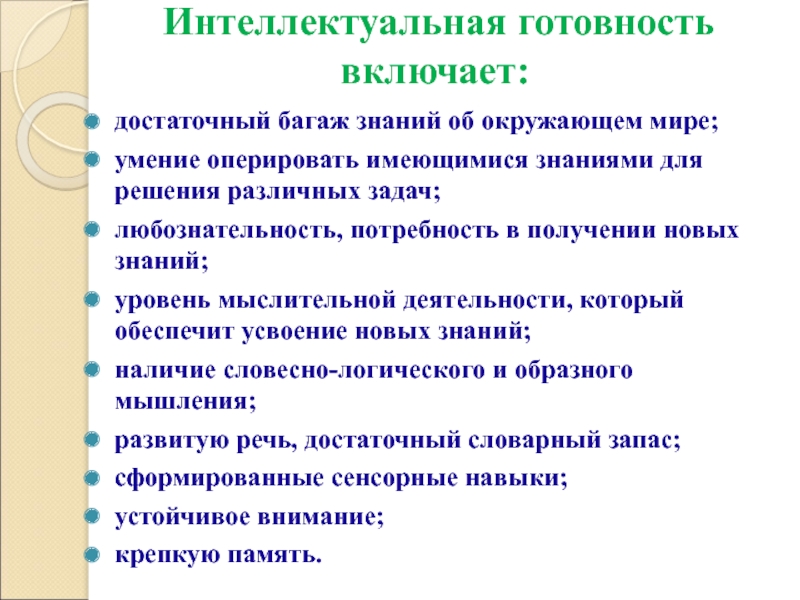 Интеллектуальная готовность включает:

достаточный багаж знаний об окружающем мире;

умение оперировать имеющимися знаниями для решения различных задач;

любознательность, потребность в получении новых знаний;

уровень мыслительной деятельности, который обеспечит усвоение новых знаний;

наличие словесно-логического и образного мышления;

развитую речь, достаточный словарный запас;

сформированные сенсорные навыки;

устойчивое внимание;

крепкую память.